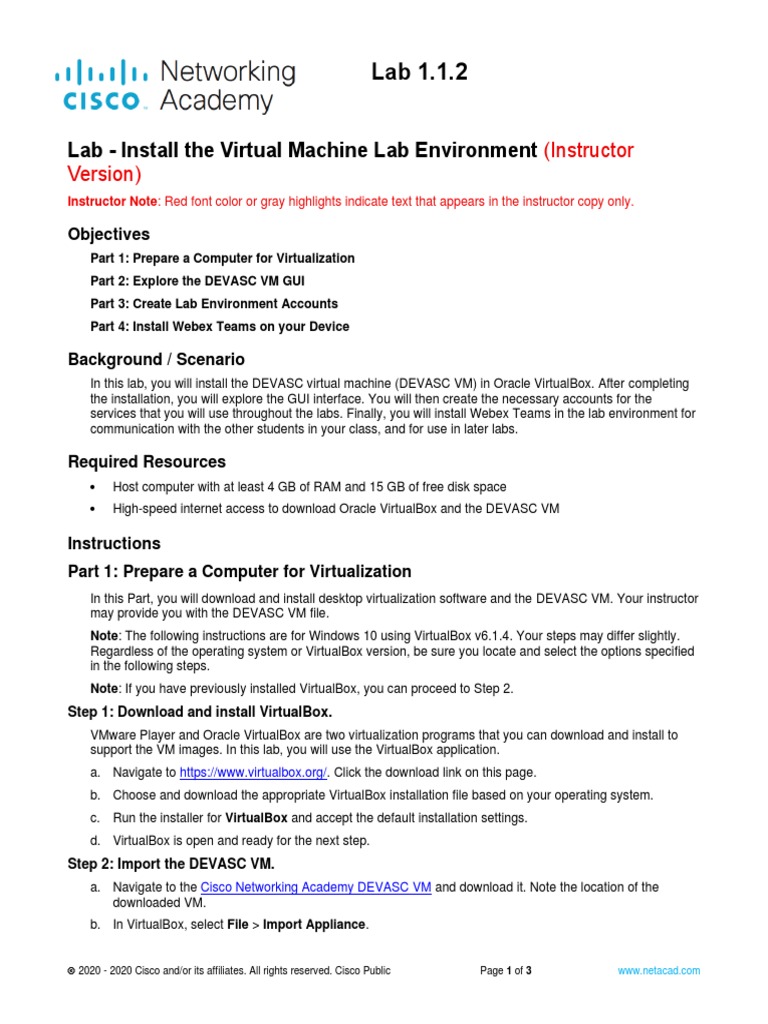 CISCO Networking Academy

Lab 1.1.2

Lab - Install the Virtual Machine Lab Environment (Instructor Version)

Instructor Note: Red font color or gray highlights indicate text that appears in the instructor copy only.

Objectives

Part 1: Prepare a Computer for Virtualization

Part 2: Explore the DEVASC VM GUI

Part 3: Create Lab Environment Accounts

Part 4: Install Webex Teams on your Device

Background / Scenario

In this lab, you will install the DEVASC virtual machine (DEVASC VM) in Oracle VirtualBox. After completing the installation, you will explore the GUI interface. You will then create the necessary accounts for the services that you will use throughout the labs. Finally, you will install Webex Teams in the lab environment for communication with the other students in your class, and for use in later labs.

Required Resources

• Host computer with at least 4 GB of RAM and 15 GB of free disk space

• High-speed internet access to download Oracle VirtualBox and the DEVASC VM

Instructions

Part 1: Prepare a Computer for Virtualization

In this Part, you will download and install desktop virtualization software and the DEVASC VM. Your instructor may provide you with the DEVASC VM file.

Note: The following instructions are for Windows 10 using VirtualBox v6.1.4. Your steps may differ slightly. Regardless of the operating system or VirtualBox version, be sure you locate and select the options specified in the following steps.

Note: If you have previously installed VirtualBox, you can proceed to Step 2.

Step 1: Download and install VirtualBox.

VMware Player and Oracle VirtualBox are two virtualization programs that you can download and install to support the VM images. In this lab, you will use the VirtualBox application.

a. Navigate to https://www.virtualbox.org/. Click the download link on this page.

b. Choose and download the appropriate VirtualBox installation file based on your operating system.

c. Run the installer for VirtualBox and accept the default installation settings.

d. VirtualBox is open and ready for the next step.

Step 2: Import the DEVASC VM.

a. Navigate to the Cisco Networking Academy DEVASC VM and download it. Note the location of the downloaded VM.

b. In VirtualBox, select File > Import Appliance.

© 2020 - 2020 Cisco and/or its affiliates. All rights reserved. Cisco Public

Page 1 of 3

www.netacad.com